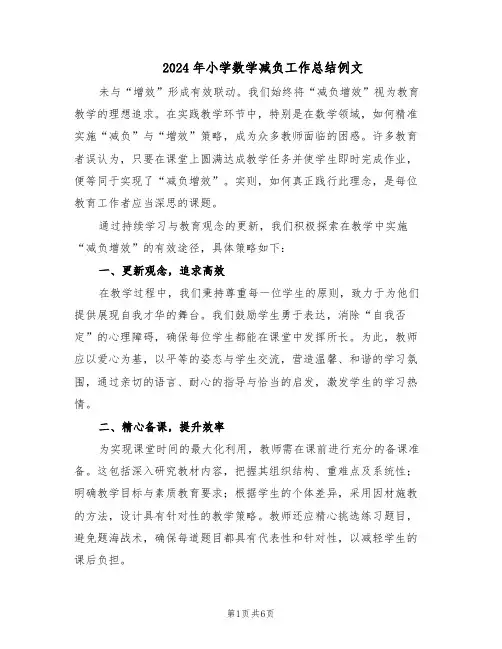 2024年小学数学减负工作总结例文

未与“增效”形成有效联动。我们始终将“减负增效”视为教育教学的理想追求。在实践教学环节中，特别是在数学领域，如何精准实施“减负”与“增效”策略，成为众多教师面临的困惑。许多教育者误认为，只要在课堂上圆满达成教学任务并使学生即时完成作业，便等同于实现了“减负增效”。实则，如何真正践行此理念，是每位教育工作者应当深思的课题。

通过持续学习与教育观念的更新，我们积极探索在教学中实施“减负增效”的有效途径，具体策略如下：

一、更新观念，追求高效

在教学过程中，我们秉持尊重每一位学生的原则，致力于为他们提供展现自我才华的舞台。我们鼓励学生勇于表达，消除“自我否定”的心理障碍，确保每位学生都能在课堂中发挥所长。为此，教师应以爱心为基，以平等的姿态与学生交流，营造温馨、和谐的学习氛围，通过亲切的语言、耐心的指导与恰当的启发，激发学生的学习热情。

二、精心备课，提升效率

为实现课堂时间的最大化利用，教师需在课前进行充分的备课准备。这包括深入研究教材内容，把握其组织结构、重难点及系统性；明确教学目标与素质教育要求；根据学生的个体差异，采用因材施教的方法，设计具有针对性的教学策略。教师还应精心挑选练习题目，避免题海战术，确保每道题目都具有代表性和针对性，以减轻学生的课后负担。

第1页共6页